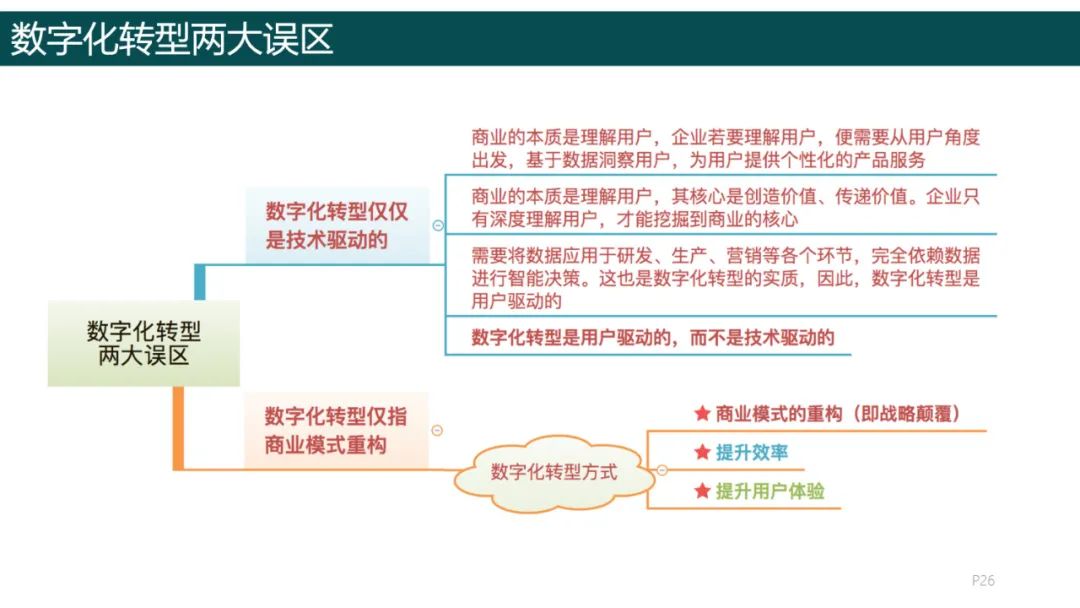 数字化转型两大误区

数字化转型两大误区

数字化转型仅仅是技术驱动的

商业的本质是理解用户，企业若要理解用户，便需要从用户角度出发，基于数据洞察用户，为用户提供个性化的产品服务

商业的本质是理解用户，其核心是创造价值、传递价值。企业只有深度理解用户，才能挖掘到商业的核心

需要将数据应用于研发、生产、营销等各个环节，完全依赖数据进行智能决策。这也是数字化转型的实质，因此，数字化转型是用户驱动的

数字化转型是用户驱动的，而不是技术驱动的

数字化转型仅指商业模式重构

数字化转型方式

★ 商业模式的重构（即战略颠覆）

★ 提升效率

★ 提升用户体验

P26